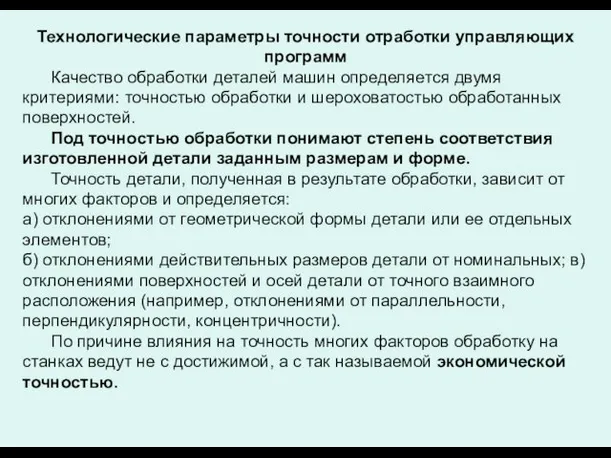 Технологические параметры точности отработки управляющих программ

Качество обработки деталей машин определяется двумя критериями: точностью обработки и шероховатостью обработанных поверхностей.

Под точностью обработки понимают степень соответствия изготовленной детали заданным размерам и форме.

Точность детали, полученная в результате обработки, зависит от многих факторов и определяется:
а) отклонениями от геометрической формы детали или ее отдельных элементов;
б) отклонениями действительных размеров детали от номинальных; в) отклонениями поверхностей и осей детали от точного взаимного расположения (например, отклонениями от параллельности, перпендикулярности, концентричности).

По причине влияния на точность многих факторов обработку на станках ведут не с достижимой, а с так называемой экономической точностью.